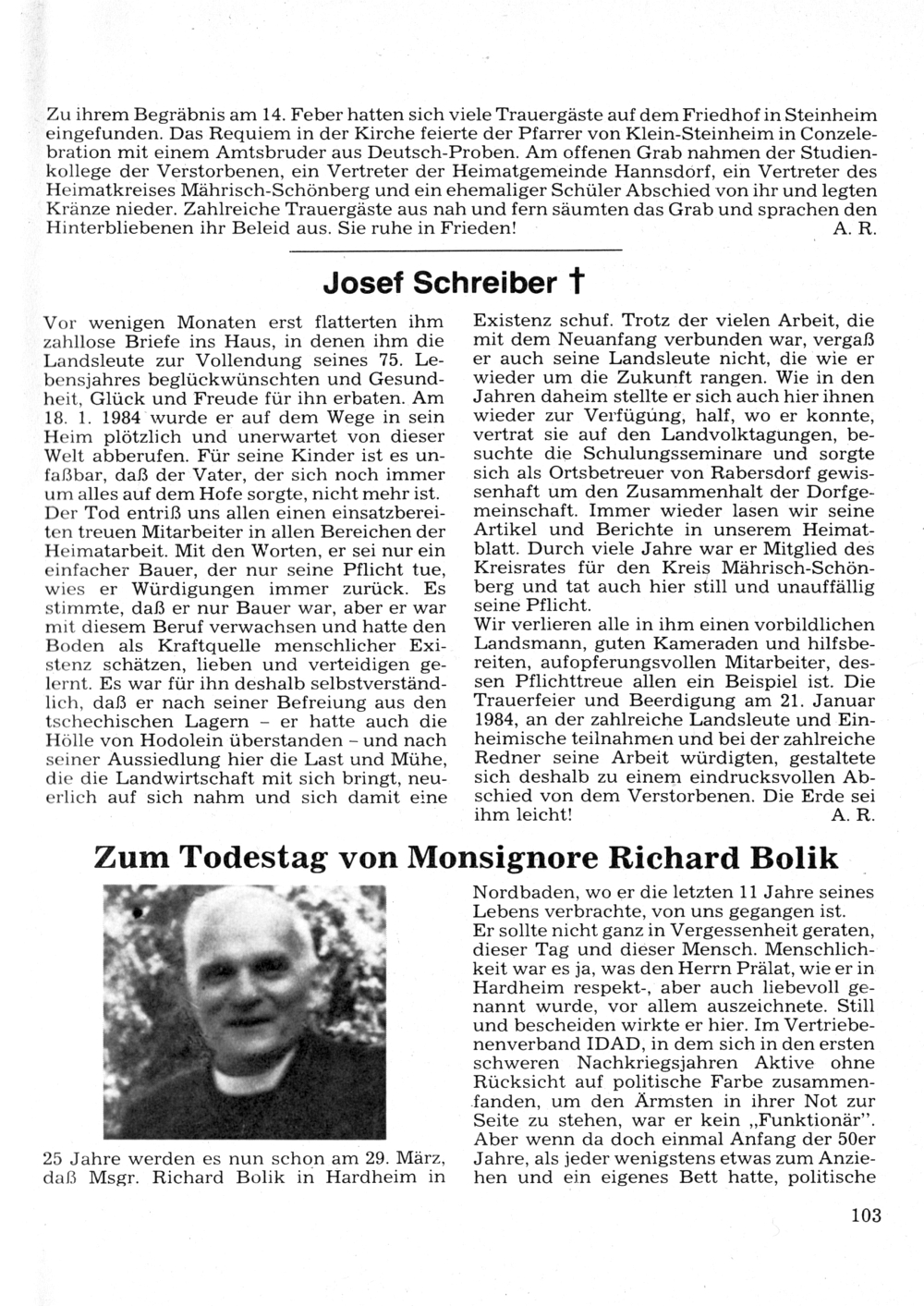 Zu ihrem Begräbnis am 14. Feber hatten sich viele Trauergäste auf dem Friedhof in Steinheim eingefunden. Das Requiem in der Kirche feierte der Pfarrer von Klein-Steinheim in Conzelebration mit einem Amtsbruder aus Deutsch-Proben. Am offenen Grab nahmen der Studienkollege der Verstorbenen, ein Vertreter der Heimatgemeinde Hannsdorf, ein Vertreter des Heimatkreises Mährisch-Schönberg und ein ehemaliger Schüler Abschied von ihr und legten Kränze nieder. Zahlreiche Trauergäste aus nah und fern säumten das Grab und sprachen den Hinterbliebenen ihr Beleid aus. Sie ruhe in Frieden! A. R.

Josef Schreiber †

Vor wenigen Monaten erst flatterten ihm zahllose Briefe ins Haus, in denen ihm die Landsleute zur Vollendung seines 75. Lebensjahres beglückwünschten und Gesundheit, Glück und Freude für ihn erbaten. Am 18. 1. 1984 wurde er auf dem Wege in sein Heim plötzlich und unerwartet von dieser Welt abberufen. Für seine Kinder ist es unfaßbar, daß der Vater, der sich noch immer um alles auf dem Hofe sorgte, nicht mehr ist. Der Tod entriß uns allen einen einsatzbereiten treuen Mitarbeiter in allen Bereichen der Heimatarbeit. Mit den Worten, er sei nur ein einfacher Bauer, der nur seine Pflicht tue, wies er Würdigungen immer zurück. Es stimmte, daß er nur Bauer war, aber er war mit diesem Beruf verwachsen und hatte den Boden als Kraftquelle menschlicher Existenz schätzen, lieben und verteidigen gelernt. Es war für ihn deshalb selbstverständlich, daß er nach seiner Befreiung aus den tschechischen Lagern – er hatte auch die Hölle von Hodolein überstanden – und nach seiner Aussiedlung hier die Last und Mühe, die die Landwirtschaft mit sich bringt, neuerlich auf sich nahm und sich damit eine Existenz schuf. Trotz der vielen Arbeit, die mit dem Neuanfang verbunden war, vergaß er auch seine Landsleute nicht, die wie er wieder um die Zukunft rangen. Wie in den Jahren daheim stellte er sich auch hier ihnen wieder zur Verfügung, half, wo er konnte, vertrat sie auf den Landvolktagungen, besuchte die Schulungsseminare und sorgte sich als Ortsbetreuer von Rabersdorf gewissenhaft um den Zusammenhalt der Dorfgemeinschaft. Immer wieder lasen wir seine Artikel und Berichte in unserem Heimatblatt. Durch viele Jahre war er Mitglied des Kreisrates für den Kreis Mährisch-Schönberg und tat auch hier still und unauffällig seine Pflicht.
Wir verlieren alle in ihm einen vorbildlichen Landsmann, guten Kameraden und hilfsbereiten, aufopferungsvollen Mitarbeiter, dessen Pflichttreue allen ein Beispiel ist. Die Trauerfeier und Beerdigung am 21. Januar 1984, an der zahlreiche Landsleute und Einheimische teilnahmen und bei der zahlreiche Redner seine Arbeit würdigten, gestaltete sich deshalb zu einem eindrucksvollen Abschied von dem Verstorbenen. Die Erde sei ihm leicht! A. R.

Zum Todestag von Monsignore Richard Bolik

25 Jahre werden es nun schon am 29. März, daß Msgr. Richard Bolik in Hardheim in Nordbaden, wo er die letzten 11 Jahre seines Lebens verbrachte, von uns gegangen ist.
Er sollte nicht ganz in Vergessenheit geraten, dieser Tag und dieser Mensch. Menschlichkeit war es ja, was den Herrn Prälat, wie er in Hardheim respekt-, aber auch liebevoll genannt wurde, vor allem auszeichnete. Still und bescheiden wirkte er hier. Im Vertriebenenverband IDAD, in dem sich in den ersten schweren Nachkriegsjahren Aktive ohne Rücksicht auf politische Farbe zusammenfanden, um den Ärmsten in ihrer Not zur Seite zu stehen, war er kein „Funktionär". Aber wenn da doch einmal Anfang der 50er Jahre, als jeder wenigstens etwas zum Anziehen und ein eigenes Bett hatte, politische

103